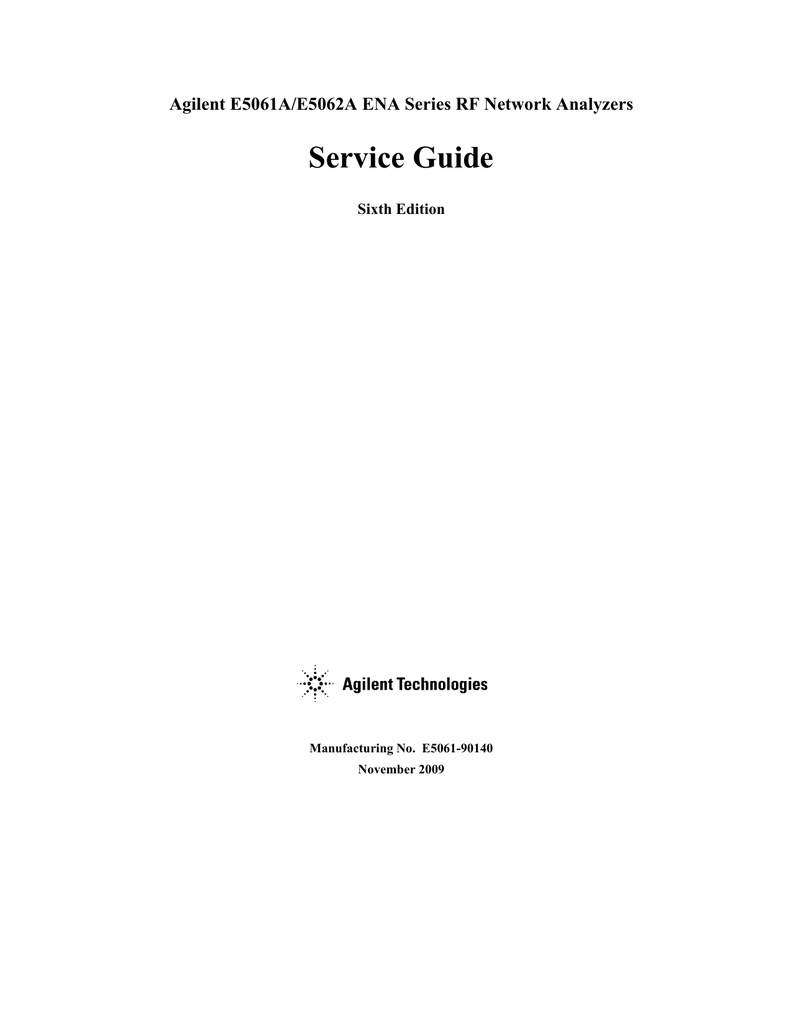 Agilent E5061A/E5062A ENA Series RF Network Analyzers

Service Guide

Sixth Edition

Agilent Technologies

Manufacturing No. E5061-90140
November 2009